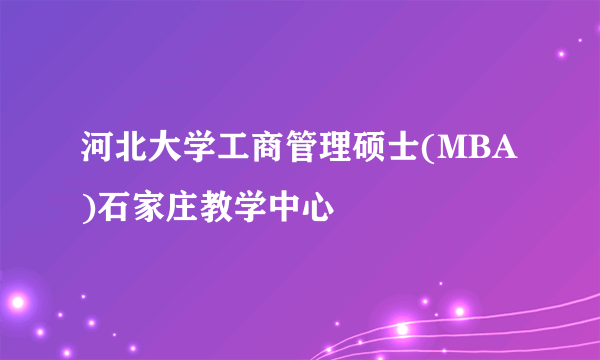 河北大学工商管理硕士(MBA)石家庄教学中心